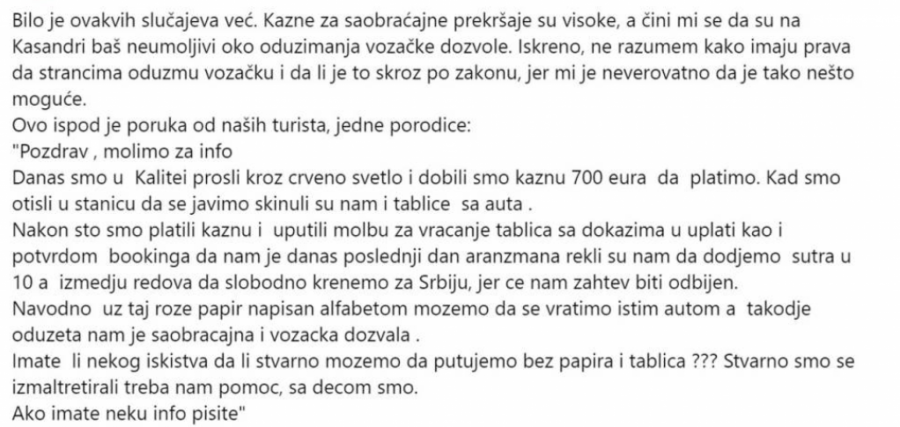 Bilo je ovakvih slučajeva već. Kazne za saobraćajne prekršaje su visoke, a čini mi se da su na Kasandri baš neumoljivi oko oduzimanja vozačke dozvole. Iskreno, ne razumem kako imaju prava da strancima oduzmu vozačku i da li je to skroz po zakonu, jer mi je neverovatno da je tako nešto moguće.
Ovo ispod je poruka od naših turista, jedne porodice:
"Pozdrav , molimo za info
Danas smo u Kalitei prosli kroz crveno svetlo i dobili smo kaznu 700 eura da platimo. Kad smo otisli u stanicu da se javimo skinuli su nam i tablice sa auta .
Nakon sto smo platili kaznu i uputili molbu za vracanje tablica sa dokazima u uplati kao i potvrdom bookinga da nam je danas poslednji dan aranzmana rekli su nam da dodjemo sutra u 10 a izmedju redova da slobodno krenemo za Srbiju, jer ce nam zahtev biti odbijen.
Navodno uz taj roze papir napisan alfabetom mozemo da se vratimo istim autom a takodje oduzeta nam je saobracajna i vozacka dozvala .
Imate li nekog iskistva da li stvarno mozemo da putujemo bez papira i tablica ??? Stvarno smo se izmaltretirali treba nam pomoc, sa decom smo.
Ako imate neku info pisite"